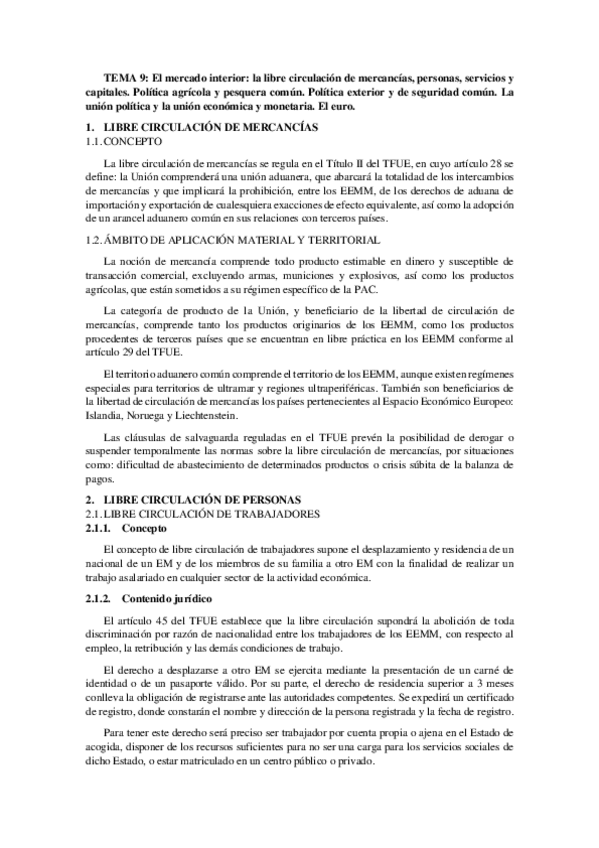 TEMA 9: El mercado interior: la libre circulación de mercancías, personas, servicios y capitales. Política agrícola y pesquera común. Política exterior y de seguridad común. La unión política y la unión económica y monetaria. El euro.

1. LIBRE CIRCULACIÓN DE MERCANCÍAS

1.1. CONCEPTO

La libre circulación de mercancías se regula en el Título II del TFUE, en cuyo artículo 28 se define: la Unión comprenderá una unión aduanera, que abarcará la totalidad de los intercambios de mercancías y que implicará la prohibición, entre los EEMM, de los derechos de aduana de importación y exportación de cualesquiera exacciones de efecto equivalente, así como la adopción de un arancel aduanero común en sus relaciones con terceros países.

1.2. ÁMBITO DE APLICACIÓN MATERIAL Y TERRITORIAL

La noción de mercancía comprende todo producto estimable en dinero y susceptible de transacción comercial, excluyendo armas, municiones y explosivos, así como los productos agrícolas, que están sometidos a su régimen específico de la PAC.

La categoría de producto de la Unión, y beneficiario de la libertad de circulación de mercancías, comprende tanto los productos originarios de los EEMM, como los productos procedentes de terceros países que se encuentran en libre práctica en los EEMM conforme al artículo 29 del TFUE.

El territorio aduanero común comprende el territorio de los EEMM, aunque existen regímenes especiales para territorios de ultramar y regiones ultraperiféricas. También son beneficiarios de la libertad de circulación de mercancías los países pertenecientes al Espacio Económico Europeo: Islandia, Noruega y Liechtenstein.

Las cláusulas de salvaguarda reguladas en el TFUE prevén la posibilidad de derogar o suspender temporalmente las normas sobre la libre circulación de mercancías, por situaciones como: dificultad de abastecimiento de determinados productos o crisis súbita de la balanza de pagos.

2. LIBRE CIRCULACIÓN DE PERSONAS

2.1. LIBRE CIRCULACIÓN DE TRABAJADORES

2.1.1. Concepto

El concepto de libre circulación de trabajadores supone el desplazamiento y residencia de un nacional de un EM y de los miembros de su familia a otro EM con la finalidad de realizar un trabajo asalariado en cualquier sector de la actividad económica.

2.1.2. Contenido jurídico

El artículo 45 del TFUE establece que la libre circulación supondrá la abolición de toda discriminación por razón de nacionalidad entre los trabajadores de los EEMM, con respecto al empleo, la retribución y las demás condiciones de trabajo.

El derecho a desplazarse a otro EM se ejercita mediante la presentación de un carné de identidad o de un pasaporte válido. Por su parte, el derecho de residencia superior a 3 meses conlleva la obligación de registrarse ante las autoridades competentes. Se expedirá un certificado de registro, donde constarán el nombre y dirección de la persona registrada y la fecha de registro.

Para tener este derecho será preciso ser trabajador por cuenta propia o ajena en el Estado de acogida, disponer de los recursos suficientes para no ser una carga para los servicios sociales de dicho Estado, o estar matriculado en un centro público o privado.